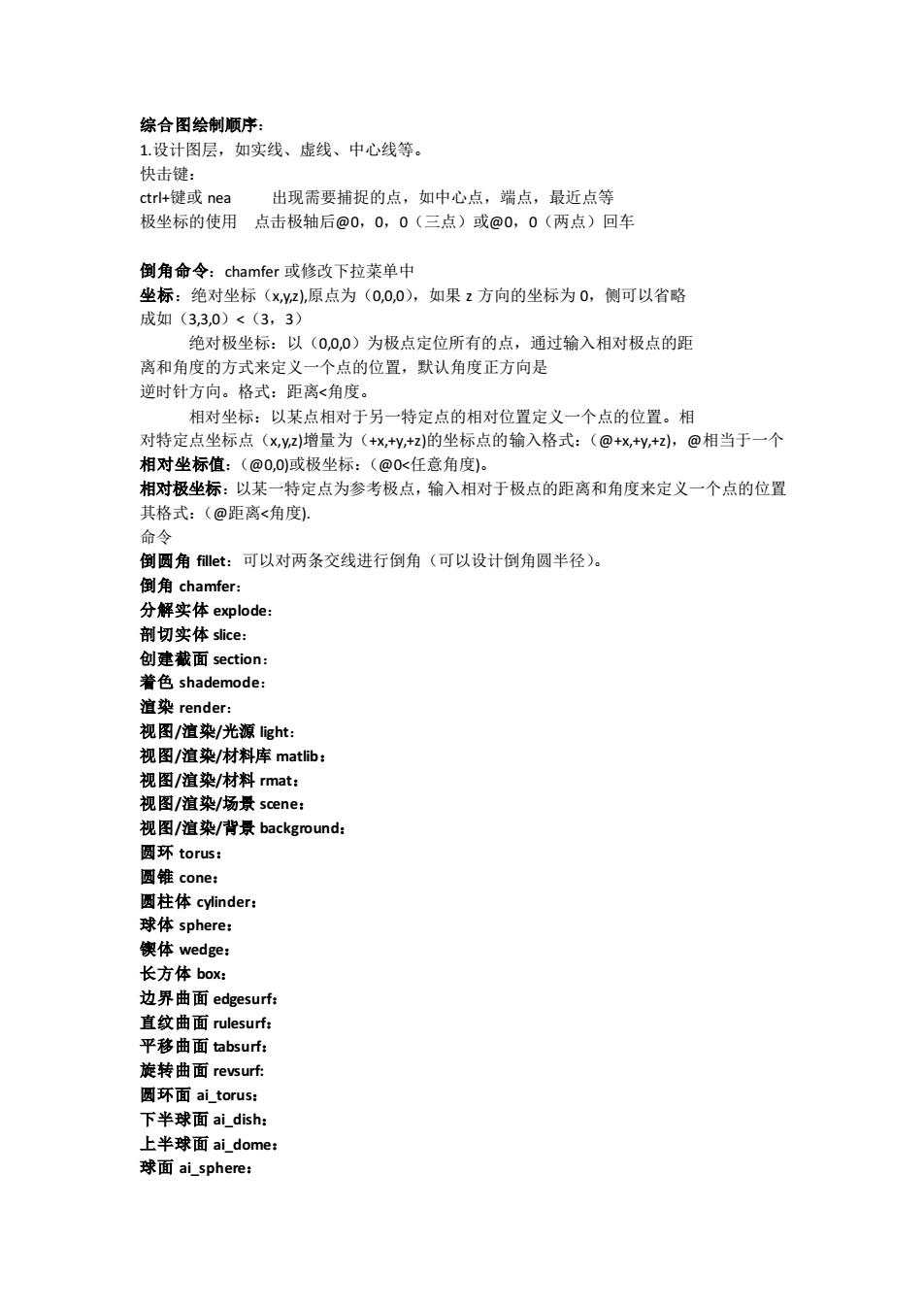 综合图绘制顺序：
1.设计图层，如实线、虚线、中心线等。
快击键：
ctrl+键或 nea　　出现需要捕捉的点，如中心点，端点，最近点等
极坐标的使用　点击极轴后@0，0，0（三点）或@0，0（两点）回车

倒角命令：chamfer 或修改下拉菜单中
坐标：绝对坐标（x,y,z),原点为（0,0,0），如果 z 方向的坐标为 0，侧可以省略成如（3,3,0）<（3，3）
绝对极坐标：以（0,0,0）为极点定位所有的点，通过输入相对极点的距离和角度的方式来定义一个点的位置，默认角度正方向是逆时针方向。格式：距离<角度。
相对坐标：以某点相对于另一特定点的相对位置定义一个点的位置。相对特定点坐标点（x,y,z)增量为（+x,+y,+z)的坐标点的输入格式：（@+x,+y,+z)，@相当于一个
相对坐标值：(@0,0)或极坐标：(@0<任意角度)。
相对极坐标：以某一特定点为参考极点，输入相对于极点的距离和角度来定义一个点的位置其格式：（@距离<角度).
命令
倒圆角 fillet：可以对两条交线进行倒角（可以设计倒角圆半径）。
倒角 chamfer：
分解实体 explode：
剖切实体 slice：
创建截面 section：
着色 shademode：
渲染 render：
视图/渲染/光源 light：
视图/渲染/材料库 matlib：
视图/渲染/材料 rmat：
视图/渲染/场景 scene：
视图/渲染/背景 background：
圆环 torus：
圆锥 cone：
圆柱体 cylinder：
球体 sphere：
锲体 wedge：
长方体 box：
边界曲面 edgesurf：
直纹曲面 rulesurf：
平移曲面 tabsurf：
旋转曲面 revsurf:
圆环面 ai_torus：
下半球面 ai_dish：
上半球面 ai_dome：
球面 ai_sphere：